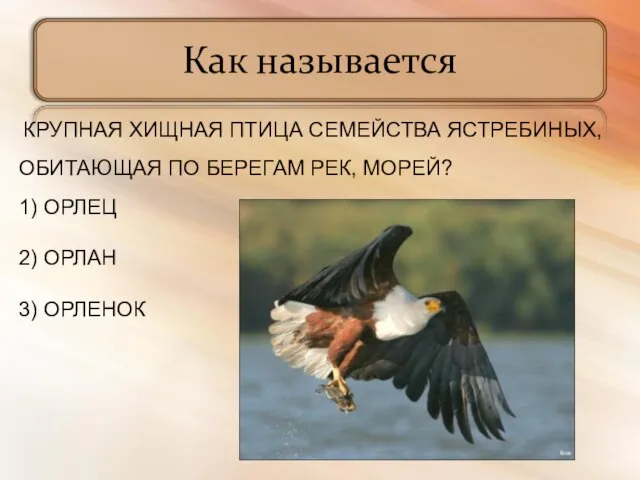 Как называется

КРУПНАЯ ХИЩНАЯ ПТИЦА СЕМЕЙСТВА ЯСТРЕБИНЫХ, ОБИТАЮЩАЯ ПО БЕРЕГАМ РЕК, МОРЕЙ?

1) ОРЛЕЦ

2) ОРЛАН

3) ОРЛЕНОК